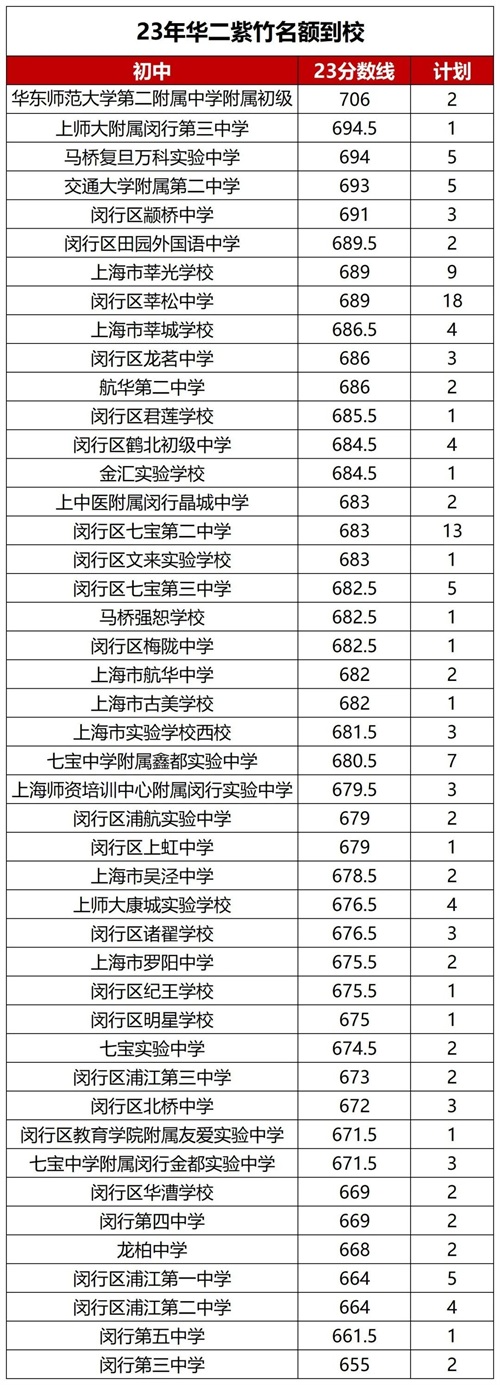 23年华二紫竹名额到校

| 初中 | 23分数线 | 计划 |
|---|---|---|
| 华东师范大学第二附属中学附属初级 | 706 | 2 |
| 上师大附属闵行第三中学 | 694.5 | 1 |
| 马桥复旦万科实验中学 | 694 | 5 |
| 交通大学附属第二中学 | 693 | 5 |
| 闵行区颛桥中学 | 691 | 3 |
| 闵行区田园外国语中学 | 689.5 | 2 |
| 上海市莘光学校 | 689 | 9 |
| 闵行区莘松中学 | 689 | 18 |
| 上海市莘城学校 | 686.5 | 4 |
| 闵行区龙茗中学 | 686 | 3 |
| 航华第二中学 | 686 | 2 |
| 闵行区君莲学校 | 685.5 | 1 |
| 闵行区鹤北初级中学 | 684.5 | 4 |
| 金汇实验学校 | 684.5 | 1 |
| 上中医附属闵行晶城中学 | 683 | 2 |
| 闵行区七宝第二中学 | 683 | 13 |
| 闵行区文来实验学校 | 683 | 1 |
| 闵行区七宝第三中学 | 682.5 | 5 |
| 马桥强恕学校 | 682.5 | 1 |
| 闵行区梅陇中学 | 682.5 | 1 |
| 上海市航华中学 | 682 | 2 |
| 上海市古美学校 | 682 | 1 |
| 上海市实验学校西校 | 681.5 | 3 |
| 七宝中学附属鑫都实验中学 | 680.5 | 7 |
| 上海师资培训中心附属闵行实验中学 | 679.5 | 3 |
| 闵行区浦航实验中学 | 679 | 2 |
| 闵行区上虹中学 | 679 | 1 |
| 上海市吴泾中学 | 678.5 | 2 |
| 上师大康城实验学校 | 676.5 | 4 |
| 闵行区诸翟学校 | 676.5 | 3 |
| 上海市罗阳中学 | 675.5 | 2 |
| 闵行区纪王学校 | 675.5 | 1 |
| 闵行区明星学校 | 675 | 1 |
| 七宝实验中学 | 674.5 | 2 |
| 闵行区浦江第三中学 | 673 | 2 |
| 闵行区北桥中学 | 672 | 3 |
| 闵行区教育学院附属友爱实验中学 | 671.5 | 1 |
| 七宝中学附属闵行金都实验中学 | 671.5 | 3 |
| 闵行区华漕学校 | 669 | 2 |
| 闵行第四中学 | 669 | 2 |
| 龙柏中学 | 668 | 2 |
| 闵行区浦江第一中学 | 664 | 5 |
| 闵行区浦江第二中学 | 664 | 4 |
| 闵行第五中学 | 661.5 | 1 |
| 闵行第三中学 | 655 | 2 |